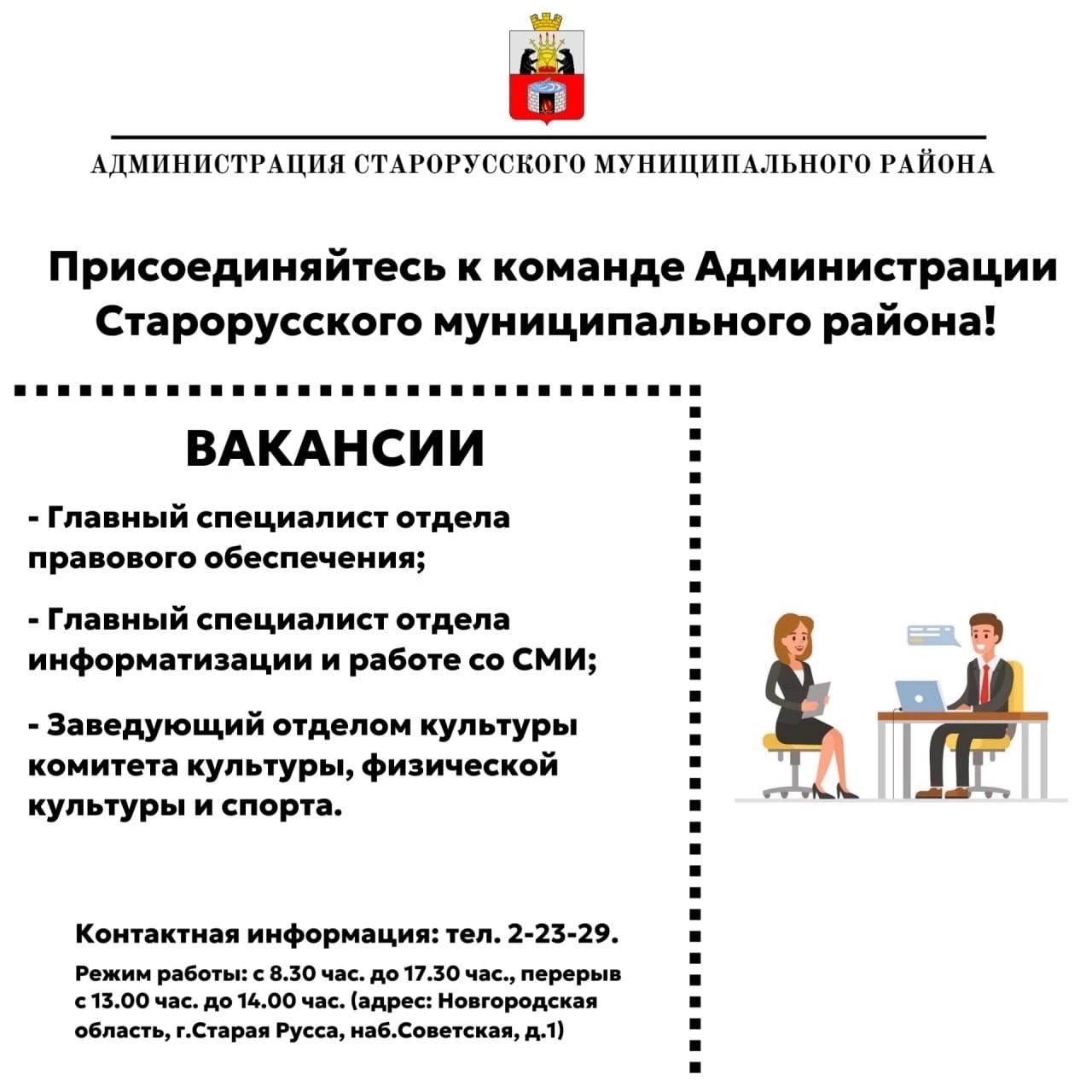 АДМИНИСТРАЦИЯ СТАРОРУССКОГО МУНИЦИПАЛЬНОГО РАЙОНА

Присоединяйтесь к команде Администрации Старорусского муниципального района!

ВАКАНСИИ

- Главный специалист отдела правового обеспечения;

- Главный специалист отдела информатизации и работе со СМИ;

- Заведующий отделом культуры комитета культуры, физической культуры и спорта.

Контактная информация: тел. 2-23-29.

Режим работы: с 8.30 час. до 17.30 час., перерыв с 13.00 час. до 14.00 час. (адрес: Новгородская область, г.Старая Русса, наб.Советская, д.1)